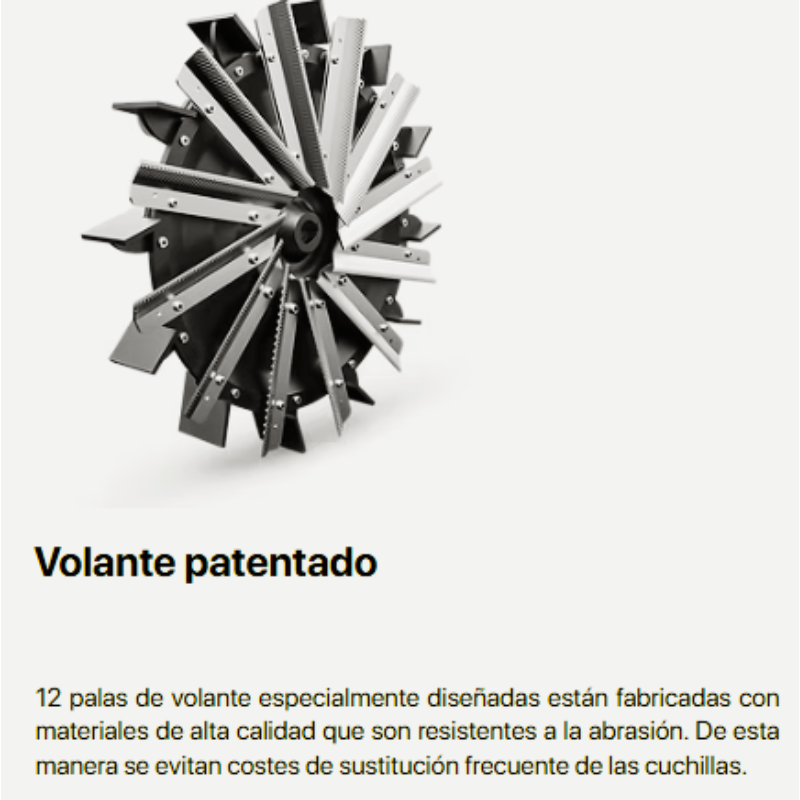 Volante patentado

12 palas de volante especialmente diseñadas están fabricadas con materiales de alta calidad que son resistentes a la abrasión. De esta manera se evitan costes de sustitución frecuente de las cuchillas.